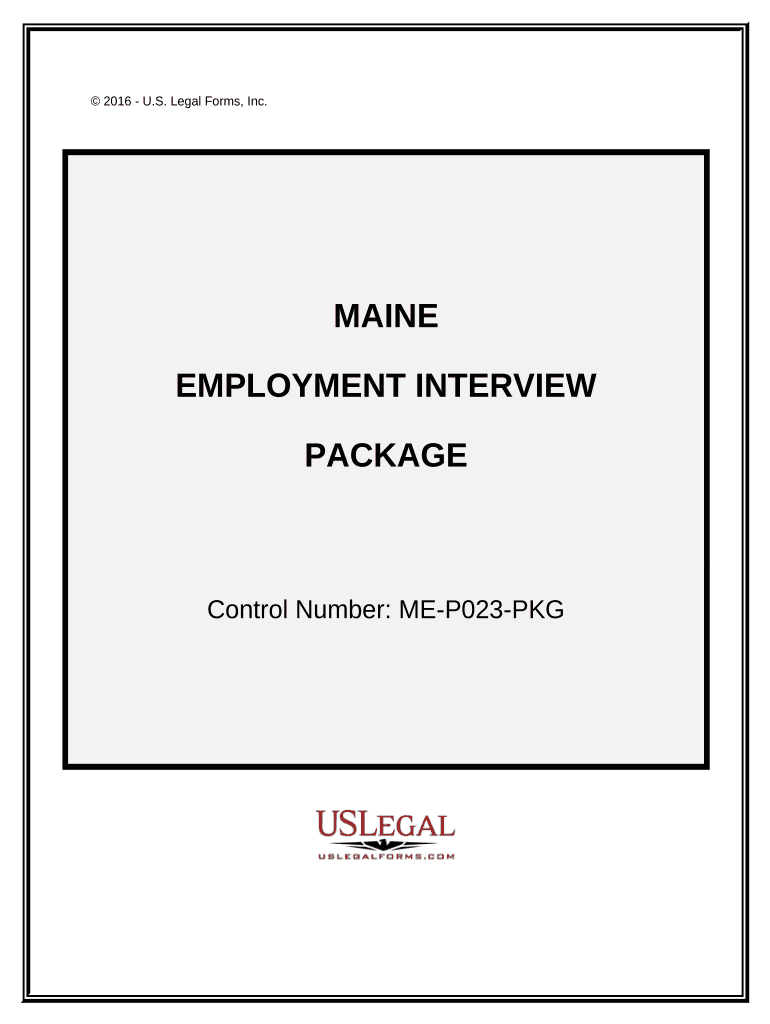 © 2016 - U.S. Legal Forms, Inc.

MAINE

EMPLOYMENT INTERVIEW

PACKAGE

Control Number: ME-P023-PKG

USLEGAL
USLEGALFORMS.COM